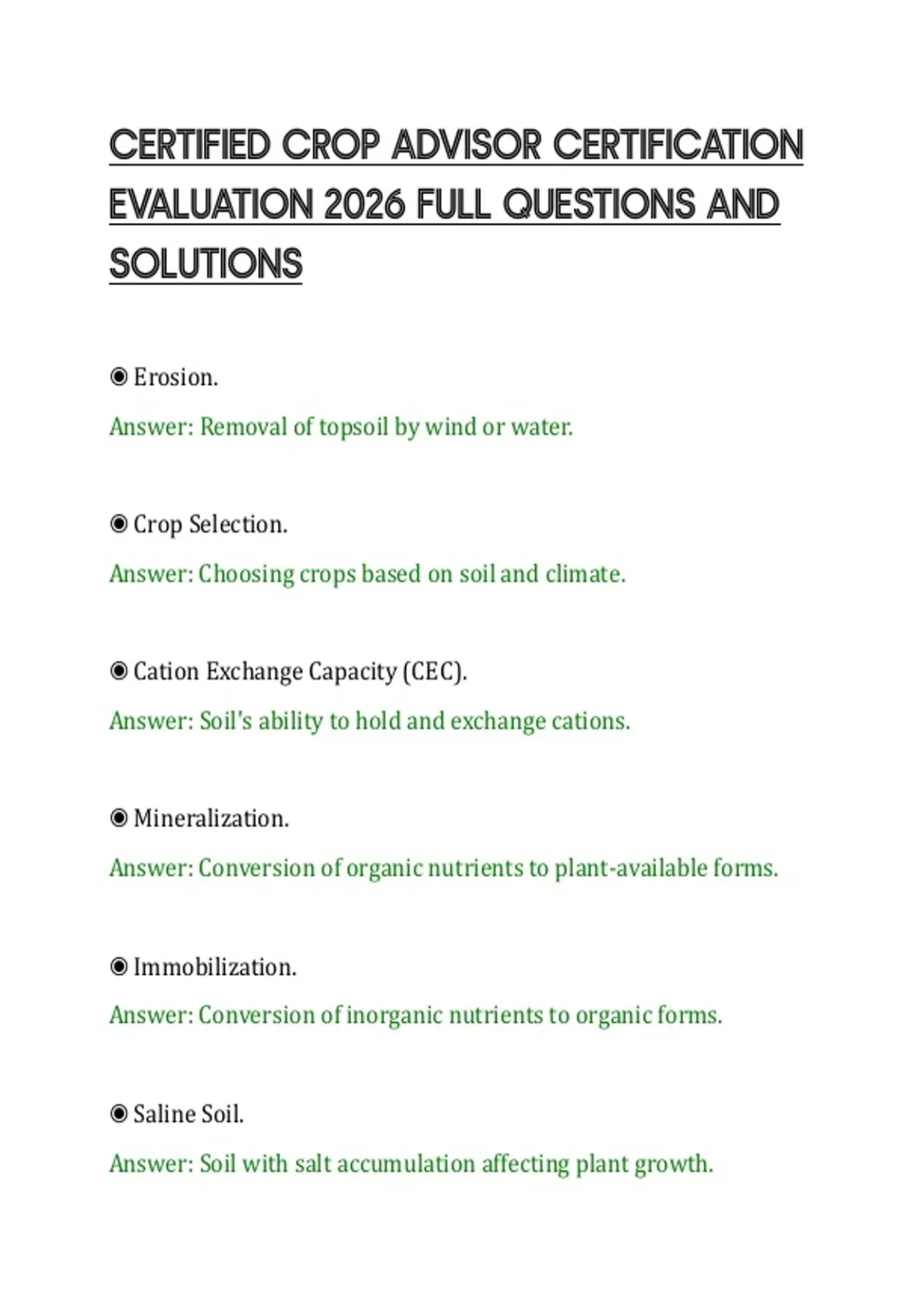 CERTIFIED CROP ADVISOR CERTIFICATION EVALUATION 2026 FULL QUESTIONS AND SOLUTIONS

◉ Erosion.

Answer: Removal of topsoil by wind or water.

◉ Crop Selection.

Answer: Choosing crops based on soil and climate.

◉ Cation Exchange Capacity (CEC).

Answer: Soil's ability to hold and exchange cations.

◉ Mineralization.

Answer: Conversion of organic nutrients to plant-available forms.

◉ Immobilization.

Answer: Conversion of inorganic nutrients to organic forms.

◉ Saline Soil.

Answer: Soil with salt accumulation affecting plant growth.